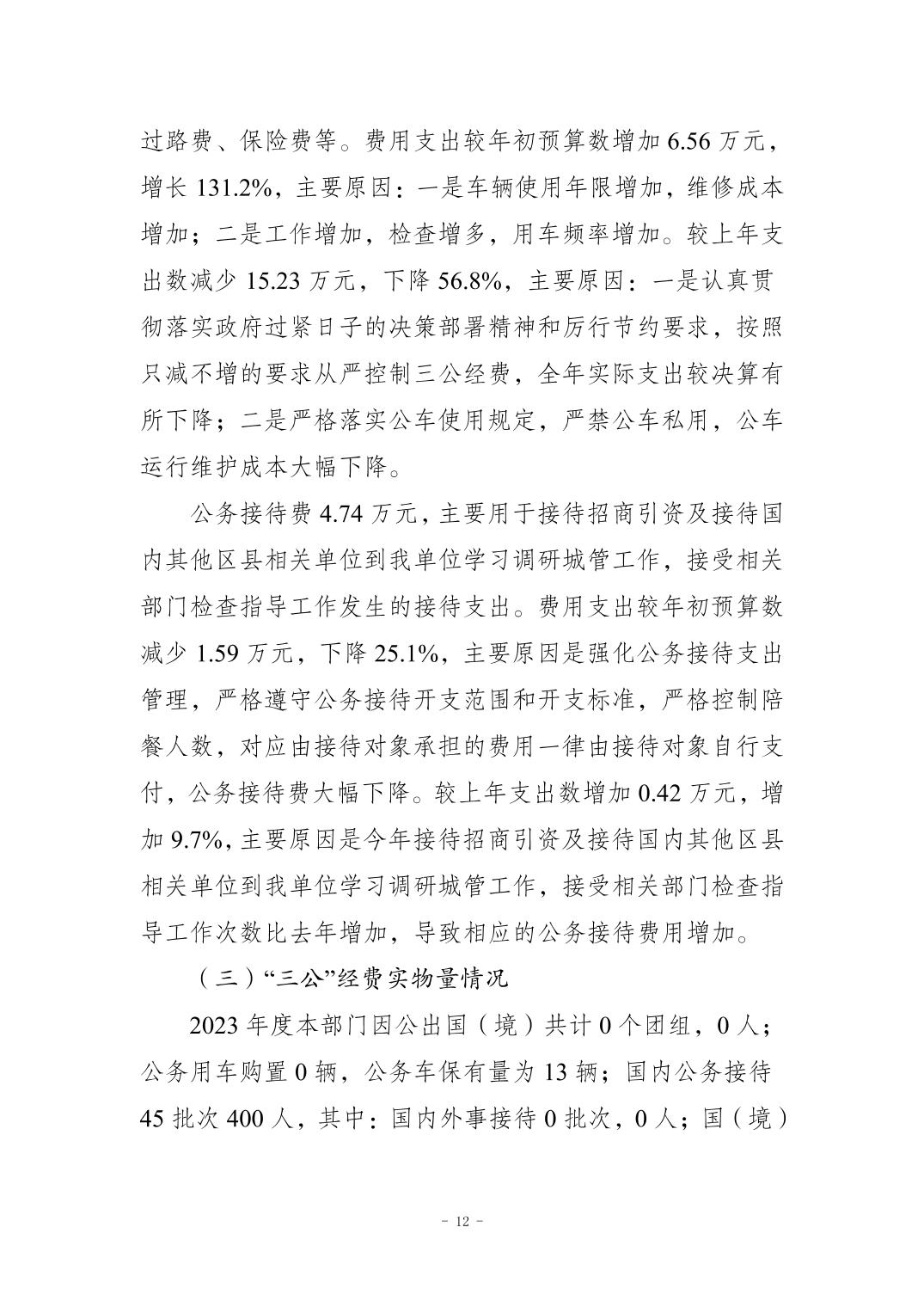 过路费、保险费等。费用支出较年初预算数增加 6.56 万元，增长 131.2%，主要原因：一是车辆使用年限增加，维修成本增加；二是工作增加，检查增多，用车频率增加。较上年支出数减少 15.23 万元，下降 56.8%，主要原因：一是认真贯彻落实政府过紧日子的决策部署精神和厉行节约要求，按照只减不增的要求从严控制三公经费，全年实际支出较决算有所下降；二是严格落实公车使用规定，严禁公车私用，公车运行维护成本大幅下降。

公务接待费 4.74 万元，主要用于接待招商引资及接待国内其他区县相关单位到我单位学习调研城管工作，接受相关部门检查指导工作发生的接待支出。费用支出较年初预算数减少 1.59 万元，下降 25.1%，主要原因是强化公务接待支出管理，严格遵守公务接待开支范围和开支标准，严格控制陪餐人数，对应由接待对象承担的费用一律由接待对象自行支付，公务接待费大幅下降。较上年支出数增加 0.42 万元，增加 9.7%，主要原因是今年接待招商引资及接待国内其他区县相关单位到我单位学习调研城管工作，接受相关部门检查指导工作次数比去年增加，导致相应的公务接待费用增加。

（三）“三公”经费实物量情况

2023 年度本部门因公出国（境）共计 0 个团组，0 人；公务用车购置 0 辆，公务车保有量为 13 辆；国内公务接待 45 批次 400 人，其中：国内外事接待 0 批次，0 人；国（境）

- 12 -